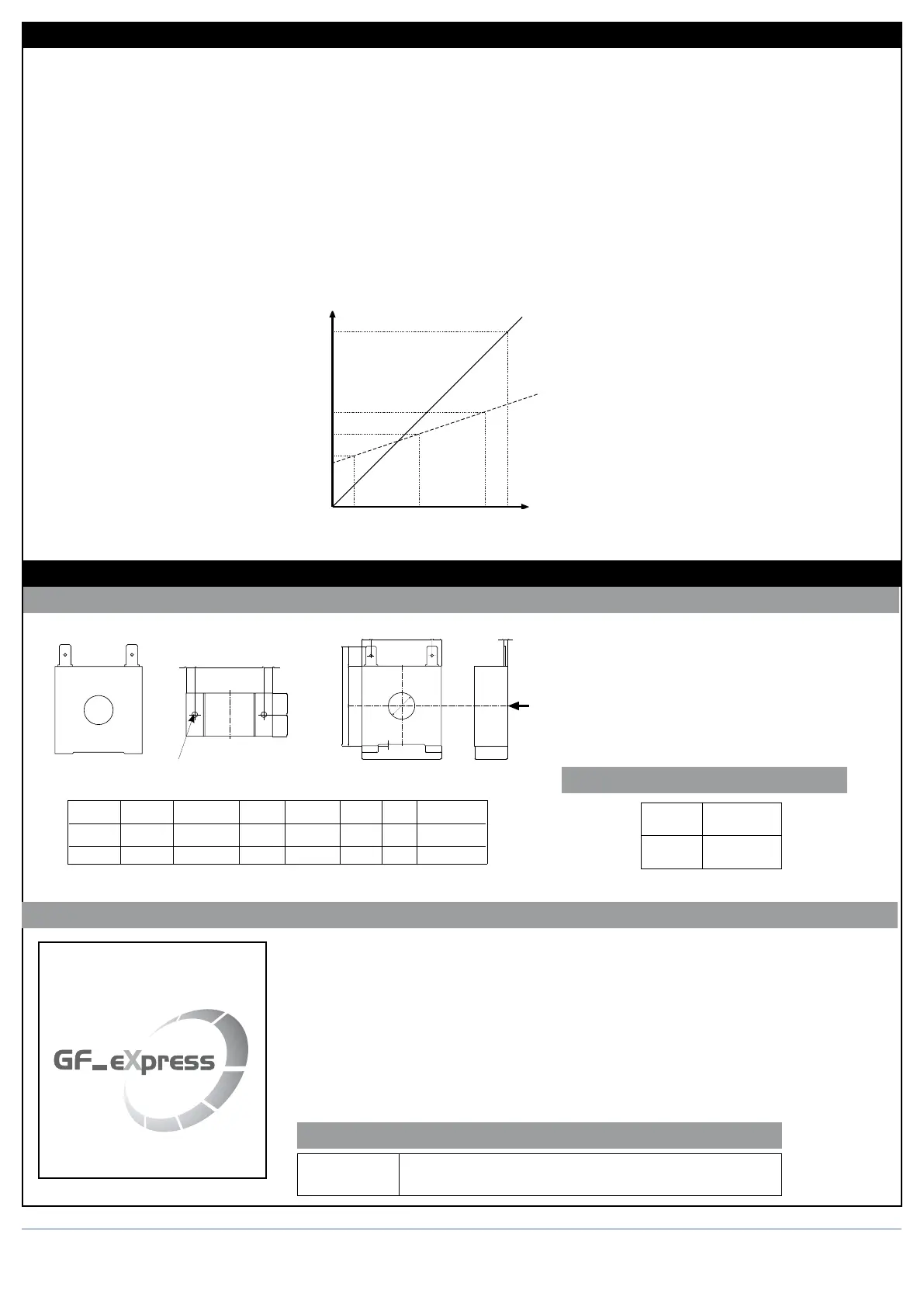 GF_eXpress